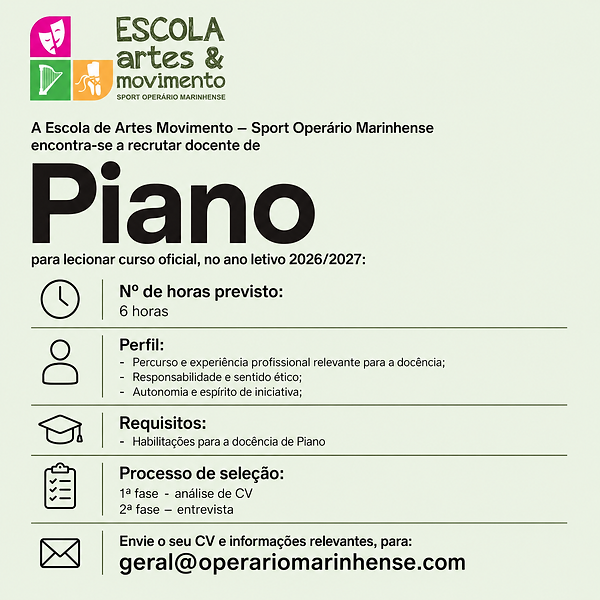 ESCOLA
artes &
movimento
SPORT OPERÁRIO MARINHENSE

A Escola de Artes Movimento – Sport Operário Marinhense encontra-se a recrutar docente de

Piano

para lecionar curso oficial, no ano letivo 2026/2027:

Nº de horas previsto:
6 horas

Perfil:
- Percurso e experiência profissional relevante para a docência;
- Responsabilidade e sentido ético;
- Autonomia e espírito de iniciativa;

Requisitos:
- Habilitações para a docência de Piano

Processo de seleção:
1ª fase - análise de CV
2ª fase – entrevista

Envie o seu CV e informações relevantes, para:
geral@operariomarinhense.com